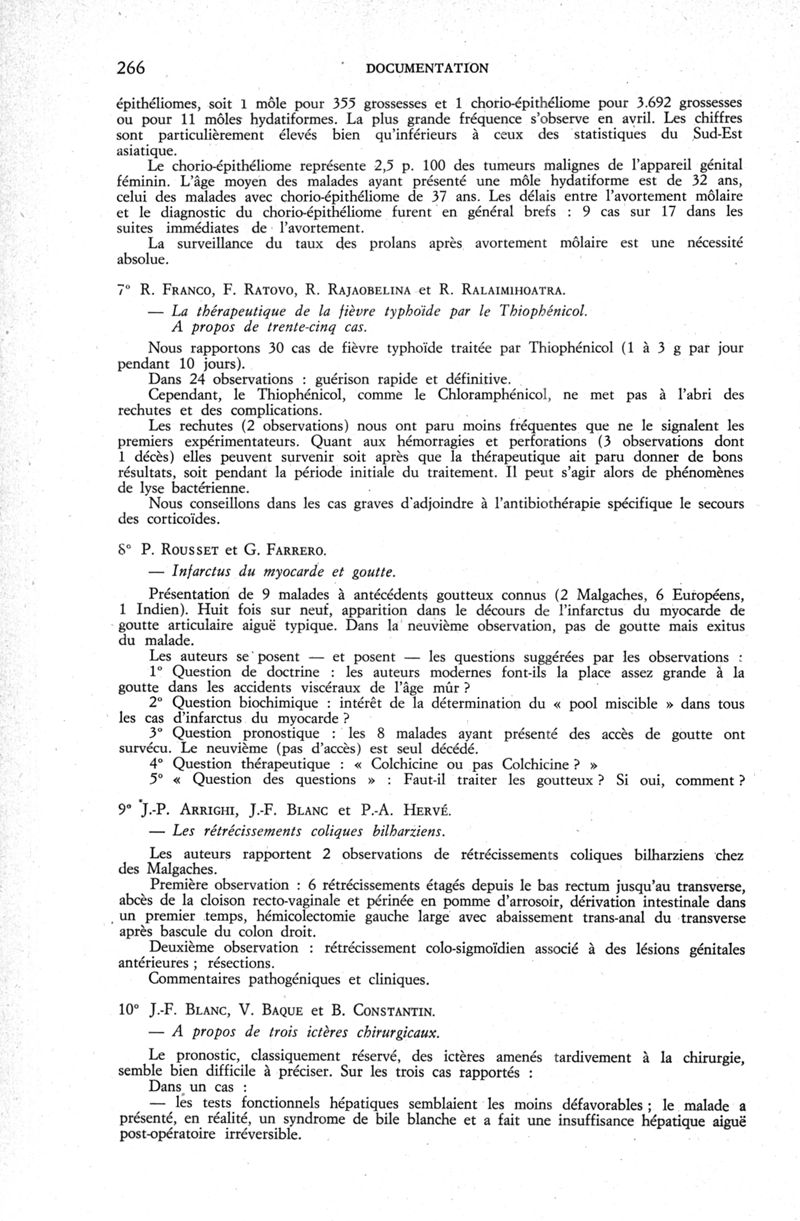 266 DOCUMENTATION

épithéliomes, soit 1 môle pour 355 grossesses et 1 chorio-épithéliome pour 3.692 grossesses ou pour 11 môles hydatiformes. La plus grande fréquence s'observe en avril. Les chiffres sont particulièrement élevés bien qu'inférieurs à ceux des statistiques du Sud-Est asiatique.

Le chorio-épithéliome représente 2,5 p. 100 des tumeurs malignes de l'appareil génital féminin. L'âge moyen des malades ayant présenté une môle hydatiforme est de 32 ans, celui des malades avec chorio-épithéliome de 37 ans. Les délais entre l'avortement môlaire et le diagnostic du chorio-épithéliome furent en général brefs : 9 cas sur 17 dans les suites immédiates de l'avortement.

La surveillance du taux des prolans après avortement môlaire est une nécessité absolue.

7° R. Franco, F. Ratovo, R. Rajaobelina et R. Ralaimihoatra.

— La thérapeutique de la fièvre typhoïde par le Thiophénicol. A propos de trente-cinq cas.

Nous rapportons 30 cas de fièvre typhoïde traitée par Thiophénicol (1 à 3 g par jour pendant 10 jours).

Dans 24 observations : guérison rapide et définitive.

Cependant, le Thiophénicol, comme le Chloramphénicol, ne met pas à l'abri des rechutes et des complications.

Les rechutes (2 observations) nous ont paru moins fréquentes que ne le signalent les premiers expérimentateurs. Quant aux hémorragies et perforations (3 observations dont 1 décès) elles peuvent survenir soit après que la thérapeutique ait paru donner de bons résultats, soit pendant la période initiale du traitement. Il peut s'agir alors de phénomènes de lyse bactérienne.

Nous conseillons dans les cas graves d'adjoindre à l'antibiothérapie spécifique le secours des corticoïdes.

8° P. Rousset et G. Farrero.

— Infarctus du myocarde et goutte.

Présentation de 9 malades à antécédents goutteux connus (2 Malgaches, 6 Européens, 1 Indien). Huit fois sur neuf, apparition dans le décours de l'infarctus du myocarde de goutte articulaire aiguë typique. Dans la neuvième observation, pas de goutte mais exitus du malade.

Les auteurs se posent — et posent — les questions suggérées par les observations :

1° Question de doctrine : les auteurs modernes font-ils la place assez grande à la goutte dans les accidents viscéraux de l'âge mûr ?

2° Question biochimique : intérêt de la détermination du « pool miscible » dans tous les cas d'infarctus du myocarde ?

3° Question pronostique : les 8 malades ayant présenté des accès de goutte ont survécu. Le neuvième (pas d'accès) est seul décédé.

4° Question thérapeutique : « Colchicine ou pas Colchicine ? »

5° « Question des questions » : Faut-il traiter les goutteux ? Si oui, comment ?

9° J.-P. Arrighi, J.-F. Blanc et P.-A. Hervé.

— Les rétrécissements coliques bilharziens.

Les auteurs rapportent 2 observations de rétrécissements coliques bilharziens chez des Malgaches.

Première observation : 6 rétrécissements étagés depuis le bas rectum jusqu'au transverse, abcès de la cloison recto-vaginale et périnée en pomme d'arrosoir, dérivation intestinale dans un premier temps, hémicolectomie gauche large avec abaissement trans-anal du transverse après bascule du colon droit.

Deuxième observation : rétrécissement colo-sigmoïdien associé à des lésions génitales antérieures ; résections.

Commentaires pathogéniques et cliniques.

10° J.-F. Blanc, V. Baque et B. Constantin.

— A propos de trois ictères chirurgicaux.

Le pronostic, classiquement réservé, des ictères amenés tardivement à la chirurgie, semble bien difficile à préciser. Sur les trois cas rapportés :

Dans un cas :

— les tests fonctionnels hépatiques semblaient les moins défavorables ; le malade a présenté, en réalité, un syndrome de bile blanche et a fait une insuffisance hépatique aiguë post-opératoire irréversible.